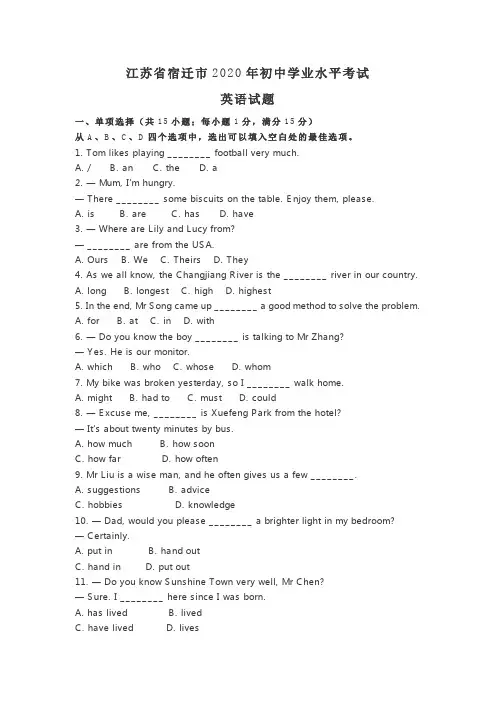 江苏省宿迁市2020年初中学业水平考试

英语试题

一、单项选择（共15小题；每小题1分，满分15分）

从A、B、C、D四个选项中，选出可以填入空白处的最佳选项。

1. Tom likes playing ________ football very much.
A. /　B. an　C. the　D. a

2. — Mum, I'm hungry.
— There ________ some biscuits on the table. Enjoy them, please.
A. is　B. are　C. has　D. have

3. — Where are Lily and Lucy from?
— ________ are from the USA.
A. Ours　B. We　C. Theirs　D. They

4. As we all know, the Changjiang River is the ________ river in our country.
A. long　B. longest　C. high　D. highest

5. In the end, Mr Song came up ________ a good method to solve the problem.
A. for　B. at　C. in　D. with

6. — Do you know the boy ________ is talking to Mr Zhang?
— Yes. He is our monitor.
A. which　B. who　C. whose　D. whom

7. My bike was broken yesterday, so I ________ walk home.
A. might　B. had to　C. must　D. could

8. — Excuse me, ________ is Xuefeng Park from the hotel?
— It's about twenty minutes by bus.
A. how much　B. how soon
C. how far　D. how often

9. Mr Liu is a wise man, and he often gives us a few ________.
A. suggestions　B. advice
C. hobbies　D. knowledge

10. — Dad, would you please ________ a brighter light in my bedroom?
— Certainly.
A. put in　B. hand out
C. hand in　D. put out

11. — Do you know Sunshine Town very well, Mr Chen?
— Sure. I ________ here since I was born.
A. has lived　B. lived
C. have lived　D. lives